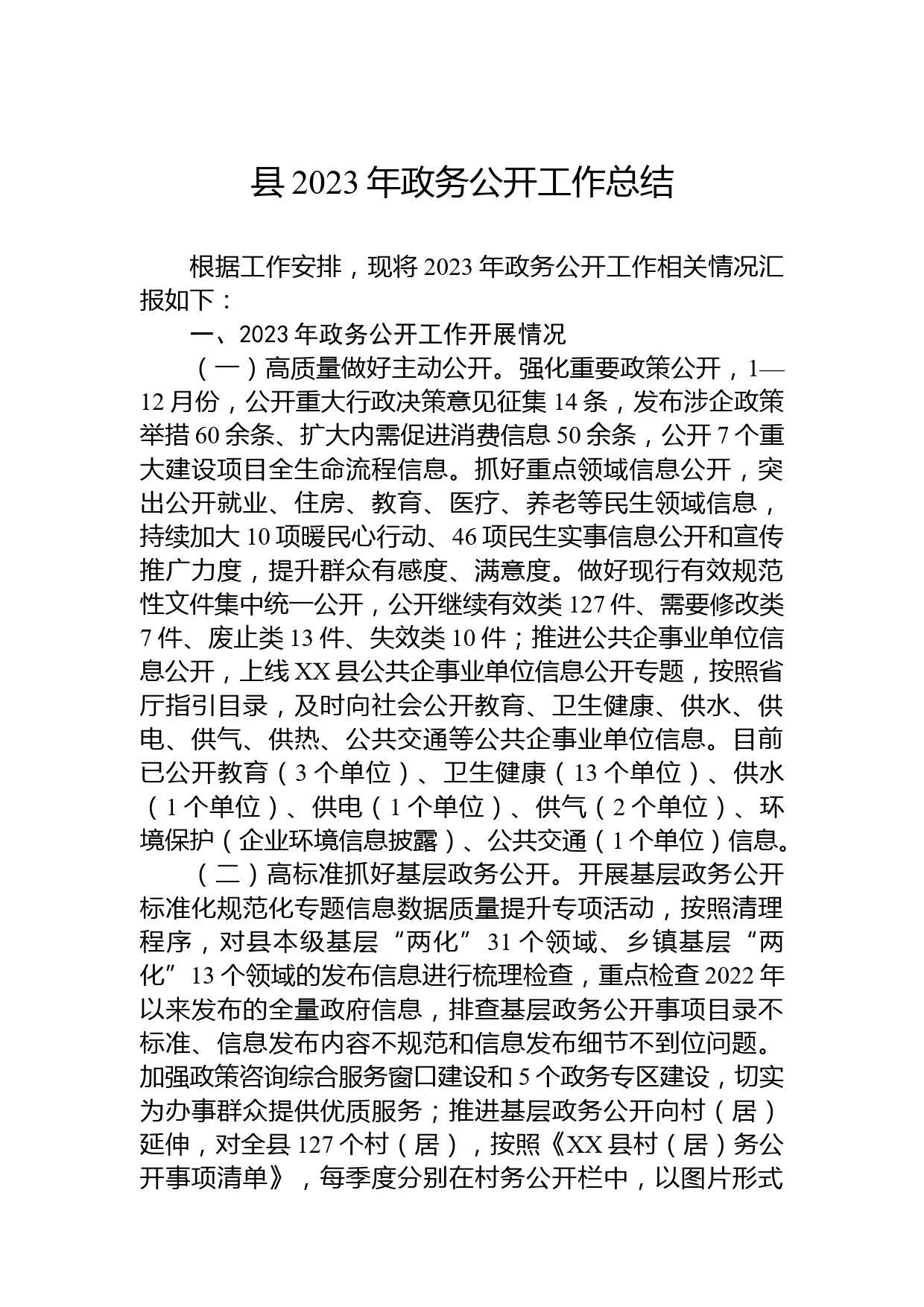 县 2023 年政务公开工作总结

根据工作安排，现将 2023 年政务公开工作相关情况汇报如下：

一、2023 年政务公开工作开展情况

（一）高质量做好主动公开。强化重要政策公开，1—12 月份，公开重大行政决策意见征集 14 条，发布涉企政策举措 60 余条、扩大内需促进消费信息 50 余条，公开 7 个重大建设项目全生命流程信息。抓好重点领域信息公开，突出公开就业、住房、教育、医疗、养老等民生领域信息，持续加大 10 项暖民心行动、46 项民生实事信息公开和宣传推广力度，提升群众有感度、满意度。做好现行有效规范性文件集中统一公开，公开继续有效类 127 件、需要修改类 7 件、废止类 13 件、失效类 10 件；推进公共企事业单位信息公开，上线 XX 县公共企事业单位信息公开专题，按照省厅指引目录，及时向社会公开教育、卫生健康、供水、供电、供气、供热、公共交通等公共企事业单位信息。目前已公开教育（3 个单位）、卫生健康（13 个单位）、供水（1 个单位）、供电（1 个单位）、供气（2 个单位）、环境保护（企业环境信息披露）、公共交通（1 个单位）信息。

（二）高标准抓好基层政务公开。开展基层政务公开标准化规范化专题信息数据质量提升专项活动，按照清理程序，对县本级基层“两化”31 个领域、乡镇基层“两化”13 个领域的发布信息进行梳理检查，重点检查 2022 年以来发布的全量政府信息，排查基层政务公开事项目录不标准、信息发布内容不规范和信息发布细节不到位问题。加强政策咨询综合服务窗口建设和 5 个政务专区建设，切实为办事群众提供优质服务；推进基层政务公开向村（居）延伸，对全县 127 个村（居），按照《XX 县村（居）务公开事项清单》，每季度分别在村务公开栏中，以图片形式